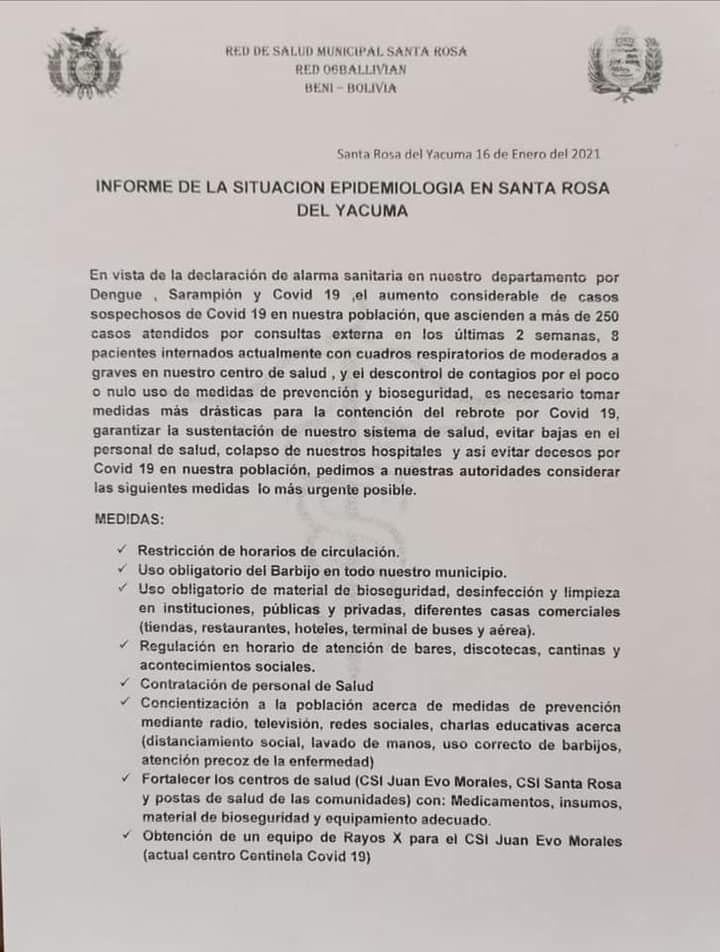 RED DE SALUD MUNICIPAL SANTA ROSA
RED 06BALLIVIAN
BENI – BOLIVIA

Santa Rosa del Yacuma 16 de Enero del 2021

INFORME DE LA SITUACION EPIDEMIOLOGIA EN SANTA ROSA DEL YACUMA

En vista de la declaración de alarma sanitaria en nuestro departamento por Dengue , Sarampión y Covid 19 ,el aumento considerable de casos sospechosos de Covid 19 en nuestra población, que ascienden a más de 250 casos atendidos por consultas externa en los últimas 2 semanas, 8 pacientes internados actualmente con cuadros respiratorios de moderados a graves en nuestro centro de salud , y el descontrol de contagios por el poco o nulo uso de medidas de prevención y bioseguridad, es necesario tomar medidas más drásticas para la contención del rebrote por Covid 19, garantizar la sustentación de nuestro sistema de salud, evitar bajas en el personal de salud, colapso de nuestros hospitales y así evitar decesos por Covid 19 en nuestra población, pedimos a nuestras autoridades considerar las siguientes medidas lo más urgente posible.

MEDIDAS:

✓ Restricción de horarios de circulación.
✓ Uso obligatorio del Barbijo en todo nuestro municipio.
✓ Uso obligatorio de material de bioseguridad, desinfección y limpieza en instituciones, públicas y privadas, diferentes casas comerciales (tiendas, restaurantes, hoteles, terminal de buses y aérea).
✓ Regulación en horario de atención de bares, discotecas, cantinas y acontecimientos sociales.
✓ Contratación de personal de Salud
✓ Concientización a la población acerca de medidas de prevención mediante radio, televisión, redes sociales, charlas educativas acerca (distanciamiento social, lavado de manos, uso correcto de barbijos, atención precoz de la enfermedad)
✓ Fortalecer los centros de salud (CSI Juan Evo Morales, CSI Santa Rosa y postas de salud de las comunidades) con: Medicamentos, insumos, material de bioseguridad y equipamiento adecuado.
✓ Obtención de un equipo de Rayos X para el CSI Juan Evo Morales (actual centro Centinela Covid 19)